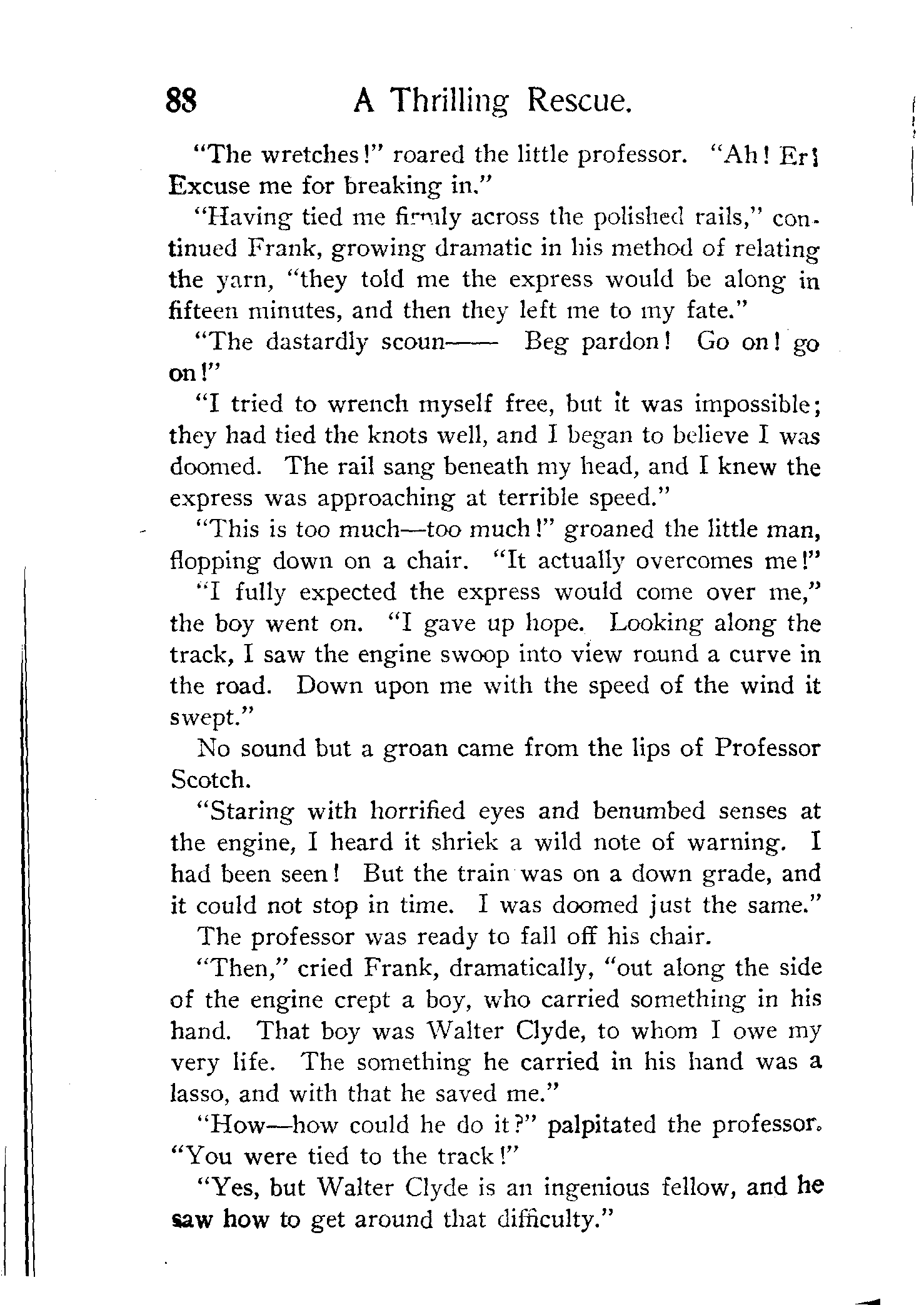 88 A Thrilling Rescue.

"The wretches!" roared the little professor. "Ah! Er! Excuse me for breaking in."

"Having tied me firmly across the polished rails," continued Frank, growing dramatic in his method of relating the yarn, "they told me the express would be along in fifteen minutes, and then they left me to my fate."

"The dastardly scoun—— Beg pardon! Go on! go on!"

"I tried to wrench myself free, but it was impossible; they had tied the knots well, and I began to believe I was doomed. The rail sang beneath my head, and I knew the express was approaching at terrible speed."

"This is too much—too much!" groaned the little man, flopping down on a chair. "It actually overcomes me!"

"I fully expected the express would come over me," the boy went on. "I gave up hope. Looking along the track, I saw the engine swoop into view round a curve in the road. Down upon me with the speed of the wind it swept."

No sound but a groan came from the lips of Professor Scotch.

"Staring with horrified eyes and benumbed senses at the engine, I heard it shriek a wild note of warning. I had been seen! But the train was on a down grade, and it could not stop in time. I was doomed just the same."

The professor was ready to fall off his chair.

"Then," cried Frank, dramatically, "out along the side of the engine crept a boy, who carried something in his hand. That boy was Walter Clyde, to whom I owe my very life. The something he carried in his hand was a lasso, and with that he saved me."

"How—how could he do it?" palpitated the professor. "You were tied to the track!"

"Yes, but Walter Clyde is an ingenious fellow, and he saw how to get around that difficulty."